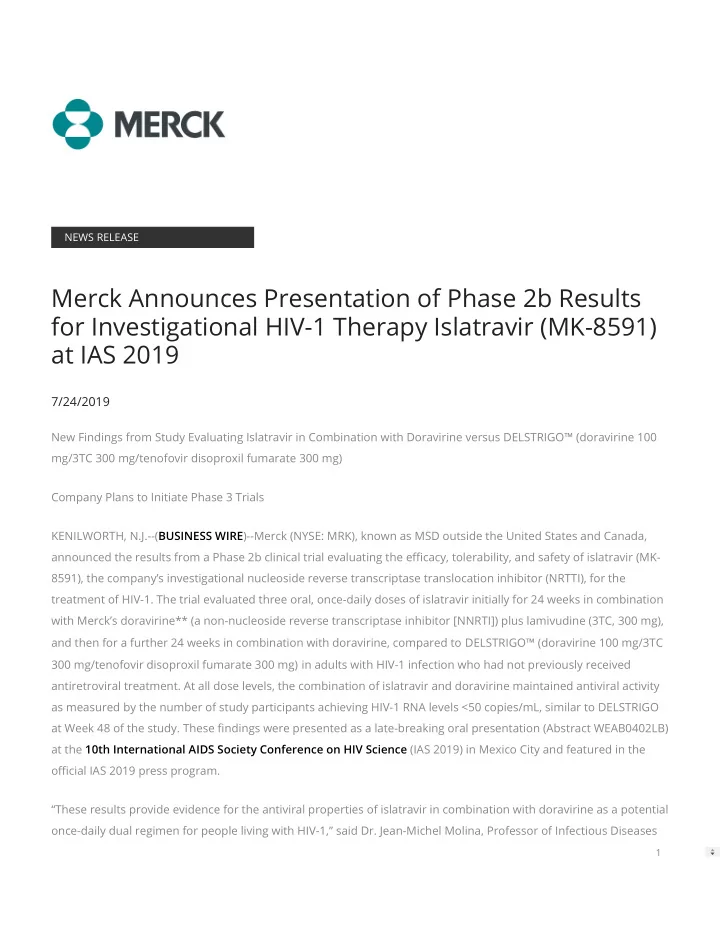 MERCK

NEWS RELEASE

Merck Announces Presentation of Phase 2b Results for Investigational HIV-1 Therapy Islatravir (MK-8591) at IAS 2019

7/24/2019

New Findings from Study Evaluating Islatravir in Combination with Doravirine versus DELSTRIGO™ (doravirine 100 mg/3TC 300 mg/tenofovir disoproxil fumarate 300 mg)

Company Plans to Initiate Phase 3 Trials

KENILWORTH, N.J.--(BUSINESS WIRE)--Merck (NYSE: MRK), known as MSD outside the United States and Canada, announced the results from a Phase 2b clinical trial evaluating the efficacy, tolerability, and safety of islatravir (MK-8591), the company's investigational nucleoside reverse transcriptase translocation inhibitor (NRTTI), for the treatment of HIV-1. The trial evaluated three oral, once-daily doses of islatravir initially for 24 weeks in combination with Merck's doravirine** (a non-nucleoside reverse transcriptase inhibitor [NNRTI]) plus lamivudine (3TC, 300 mg), and then for a further 24 weeks in combination with doravirine, compared to DELSTRIGO™ (doravirine 100 mg/3TC 300 mg/tenofovir disoproxil fumarate 300 mg) in adults with HIV-1 infection who had not previously received antiretroviral treatment. At all dose levels, the combination of islatravir and doravirine maintained antiviral activity as measured by the number of study participants achieving HIV-1 RNA levels <50 copies/mL, similar to DELSTRIGO at Week 48 of the study. These findings were presented as a late-breaking oral presentation (Abstract WEAB0402LB) at the 10th International AIDS Society Conference on HIV Science (IAS 2019) in Mexico City and featured in the official IAS 2019 press program.

"These results provide evidence for the antiviral properties of islatravir in combination with doravirine as a potential once-daily dual regimen for people living with HIV-1," said Dr. Jean-Michel Molina, Professor of Infectious Diseases

1